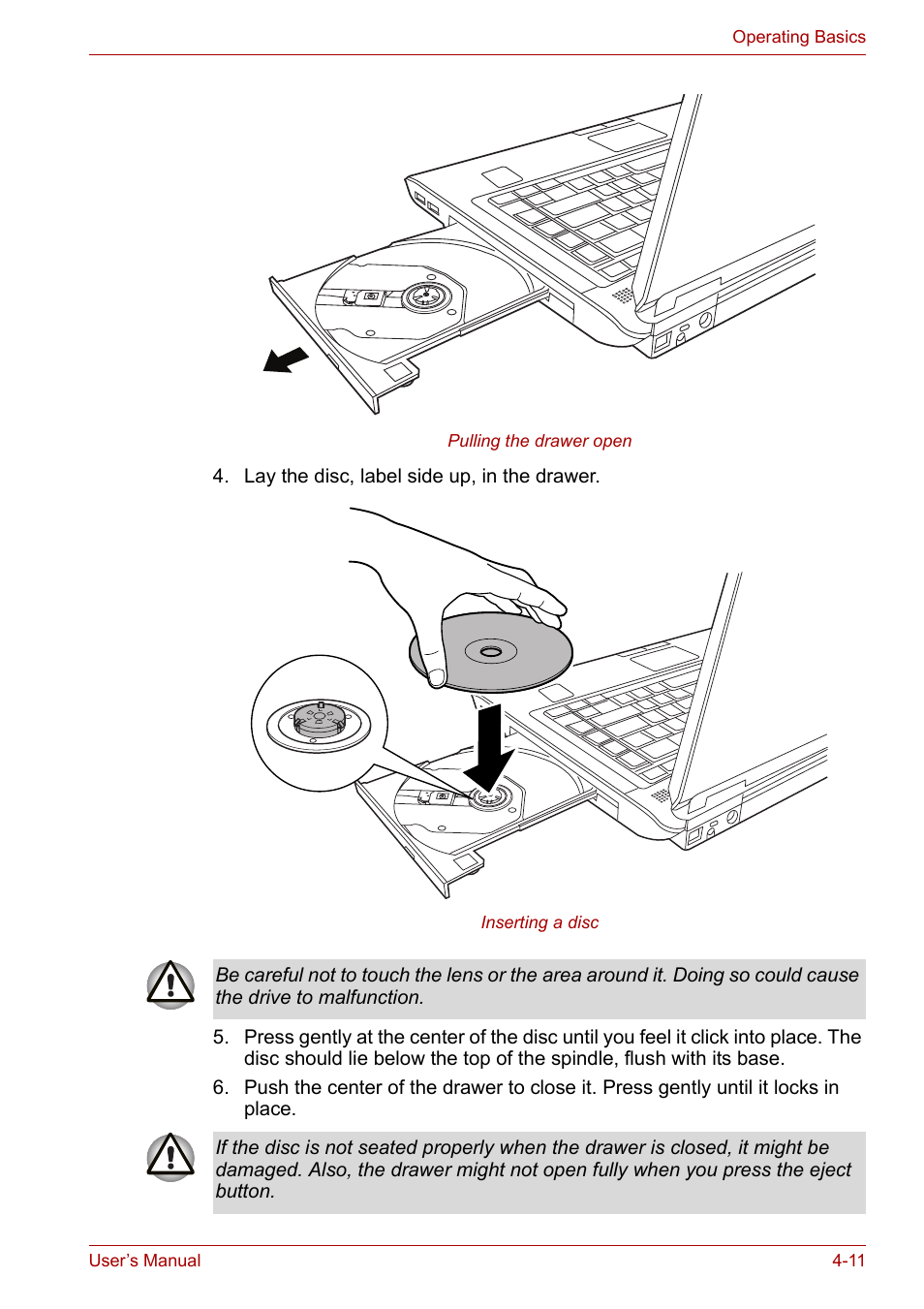 Operating Basics

Pulling the drawer open

4. Lay the disc, label side up, in the drawer.

Inserting a disc

Be careful not to touch the lens or the area around it. Doing so could cause the drive to malfunction.

5. Press gently at the center of the disc until you feel it click into place. The disc should lie below the top of the spindle, flush with its base.

6. Push the center of the drawer to close it. Press gently until it locks in place.

If the disc is not seated properly when the drawer is closed, it might be damaged. Also, the drawer might not open fully when you press the eject button.

User's Manual

4-11